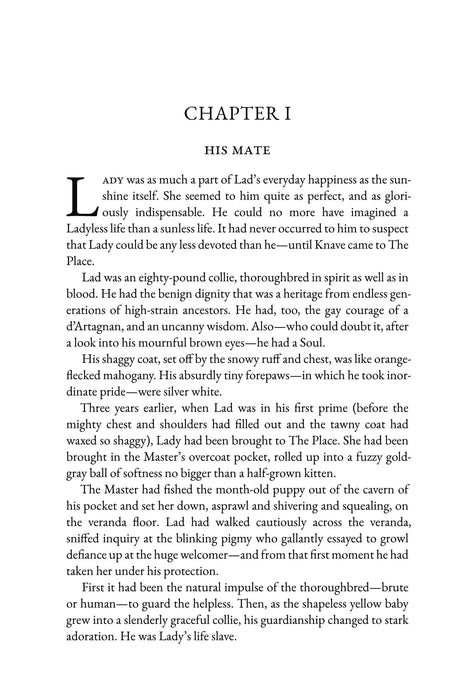 CHAPTER I

HIS MATE

LADY was as much a part of Lad's everyday happiness as the sunshine itself. She seemed to him quite as perfect, and as gloriously indispensable. He could no more have imagined a Ladyless life than a sunless life. It had never occurred to him to suspect that Lady could be any less devoted than he—until Knave came to The Place.

Lad was an eighty-pound collie, thoroughbred in spirit as well as in blood. He had the benign dignity that was a heritage from endless generations of high-strain ancestors. He had, too, the gay courage of a d'Artagnan, and an uncanny wisdom. Also—who could doubt it, after a look into his mournful brown eyes—he had a Soul.

His shaggy coat, set off by the snowy ruff and chest, was like orange-flecked mahogany. His absurdly tiny forepaws—in which he took inordinate pride—were silver white.

Three years earlier, when Lad was in his first prime (before the mighty chest and shoulders had filled out and the tawny coat had waxed so shaggy), Lady had been brought to The Place. She had been brought in the Master's overcoat pocket, rolled up into a fuzzy gold-gray ball of softness no bigger than a half-grown kitten.

The Master had fished the month-old puppy out of the cavern of his pocket and set her down, asprawl and shivering and squealing, on the veranda floor. Lad had walked cautiously across the veranda, sniffed inquiry at the blinking pigmy who gallantly essayed to growl defiance up at the huge welcomer—and from that first moment he had taken her under his protection.

First it had been the natural impulse of the thoroughbred—brute or human—to guard the helpless. Then, as the shapeless yellow baby grew into a slenderly graceful collie, his guardianship changed to stark adoration. He was Lady's life slave.